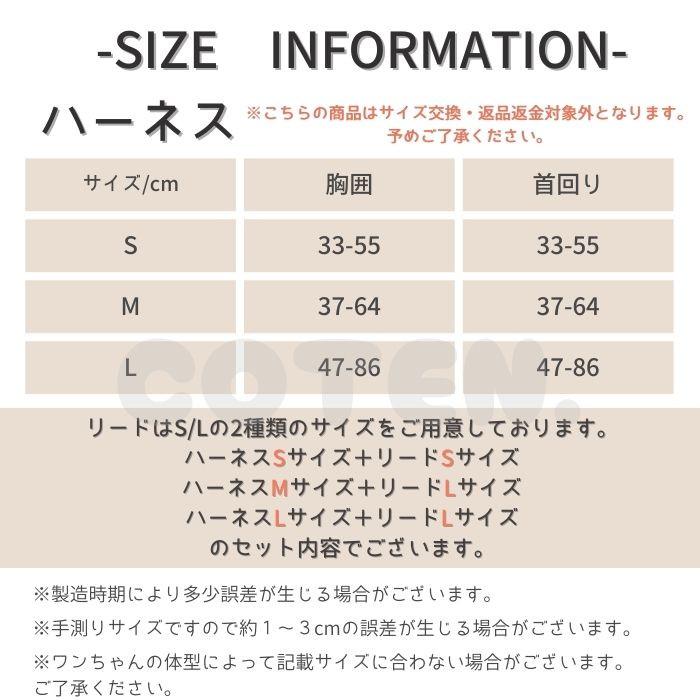 -SIZE INFORMATION-

ハーネス

※こちらの商品はサイズ交換・返品返金対象外となります。予めご了承ください。

| サイズ/cm | 胸囲 | 首回り |
|---|---|---|
| S | 33-55 | 33-55 |
| M | 37-64 | 37-64 |
| L | 47-86 | 47-86 |

COTEN.

リードはS/Lの2種類のサイズをご用意しております。
ハーネスSサイズ+リードSサイズ
ハーネスMサイズ+リードLサイズ
ハーネスLサイズ+リードLサイズ
のセット内容でございます。

※製造時期により多少誤差が生じる場合がございます。

※手測りサイズですので約1~3cmの誤差が生じる場合がございます。

※ワンちゃんの体型によって記載サイズに合わない場合がございます。ご了承ください。